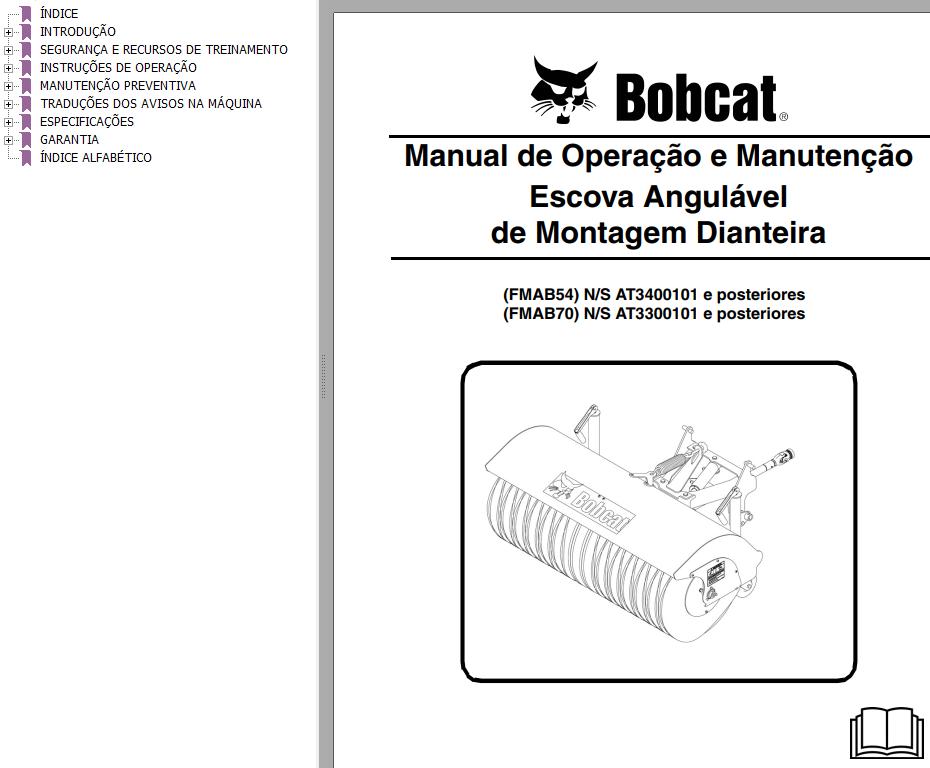 ÍNDICE
INTRODUÇÃO
SEGURANÇA E RECURSOS DE TREINAMENTO
INSTRUÇÕES DE OPERAÇÃO
MANUTENÇÃO PREVENTIVA
TRADUÇÕES DOS AVISOS NA MÁQUINA
ESPECIFICAÇÕES
GARANTIA
ÍNDICE ALFABÉTICO

Bobcat®

Manual de Operação e Manutenção
Escova Angulável
de Montagem Dianteira

(FMAB54) N/S AT3400101 e posteriores
(FMAB70) N/S AT3300101 e posteriores

Bobcat